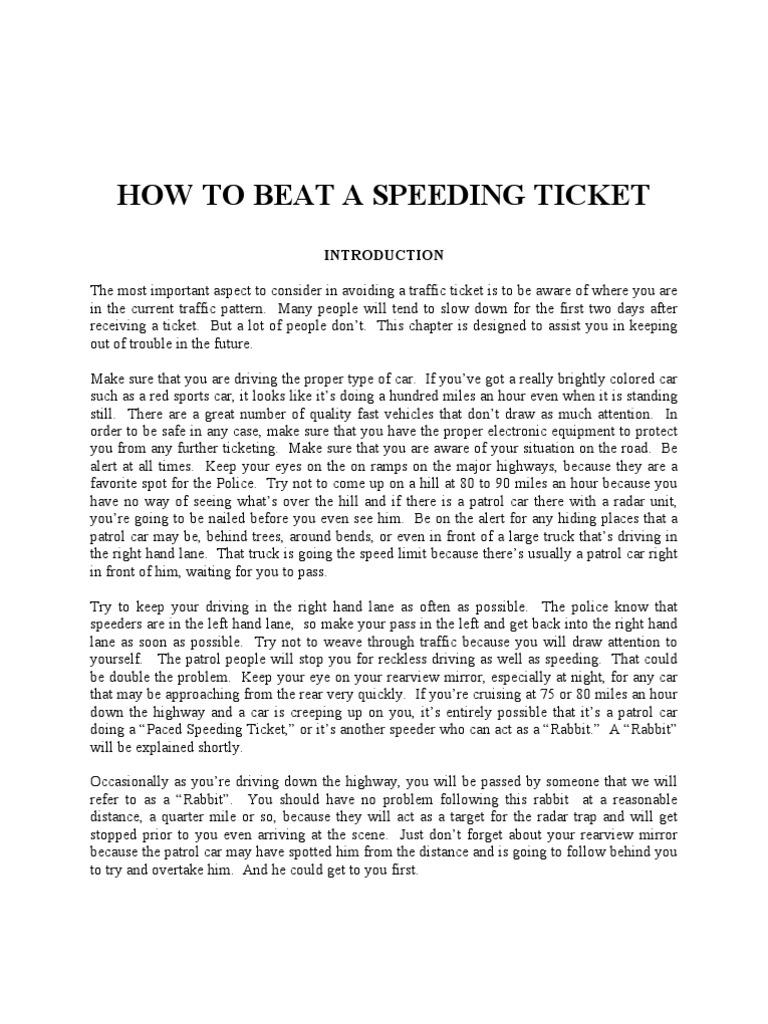 HOW TO BEAT A SPEEDING TICKET

INTRODUCTION

The most important aspect to consider in avoiding a traffic ticket is to be aware of where you are in the current traffic pattern. Many people will tend to slow down for the first two days after receiving a ticket. But a lot of people don't. This chapter is designed to assist you in keeping out of trouble in the future.

Make sure that you are driving the proper type of car. If you've got a really brightly colored car such as a red sports car, it looks like it's doing a hundred miles an hour even when it is standing still. There are a great number of quality fast vehicles that don't draw as much attention. In order to be safe in any case, make sure that you have the proper electronic equipment to protect you from any further ticketing. Make sure that you are aware of your situation on the road. Be alert at all times. Keep your eyes on the on ramps on the major highways, because they are a favorite spot for the Police. Try not to come up on a hill at 80 to 90 miles an hour because you have no way of seeing what's over the hill and if there is a patrol car there with a radar unit, you're going to be nailed before you even see him. Be on the alert for any hiding places that a patrol car may be, behind trees, around bends, or even in front of a large truck that's driving in the right hand lane. That truck is going the speed limit because there's usually a patrol car right in front of him, waiting for you to pass.

Try to keep your driving in the right hand lane as often as possible. The police know that speeders are in the left hand lane, so make your pass in the left and get back into the right hand lane as soon as possible. Try not to weave through traffic because you will draw attention to yourself. The patrol people will stop you for reckless driving as well as speeding. That could be double the problem. Keep your eye on your rearview mirror, especially at night, for any car that may be approaching from the rear very quickly. If you're cruising at 75 or 80 miles an hour down the highway and a car is creeping up on you, it's entirely possible that it's a patrol car doing a "Paced Speeding Ticket," or it's another speeder who can act as a "Rabbit." A "Rabbit" will be explained shortly.

Occasionally as you're driving down the highway, you will be passed by someone that we will refer to as a "Rabbit". You should have no problem following this rabbit at a reasonable distance, a quarter mile or so, because they will act as a target for the radar trap and will get stopped prior to you even arriving at the scene. Just don't forget about your rearview mirror because the patrol car may have spotted him from the distance and is going to follow behind you to try and overtake him. And he could get to you first.